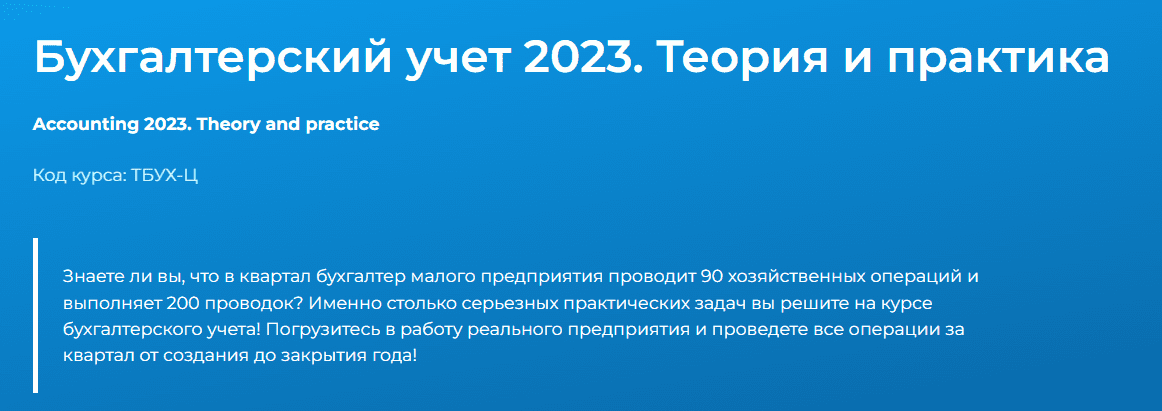 Бухгалтерский учет 2023. Теория и практика

Accounting 2023. Theory and practice

Код курса: ТБУХ-Ц

Знаете ли вы, что в квартал бухгалтер малого предприятия проводит 90 хозяйственных операций и выполняет 200 проводок? Именно столько серьезных практических задач вы решите на курсе бухгалтерского учета! Погрузитесь в работу реального предприятия и проведете все операции за квартал от создания до закрытия года!